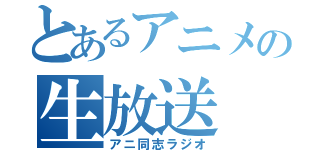 とあるアニメの
生放送
アニ同志ラジオ